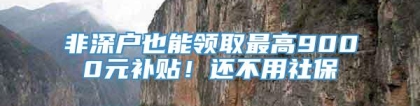 非深户也能领取最高9000元补贴！还不用社保